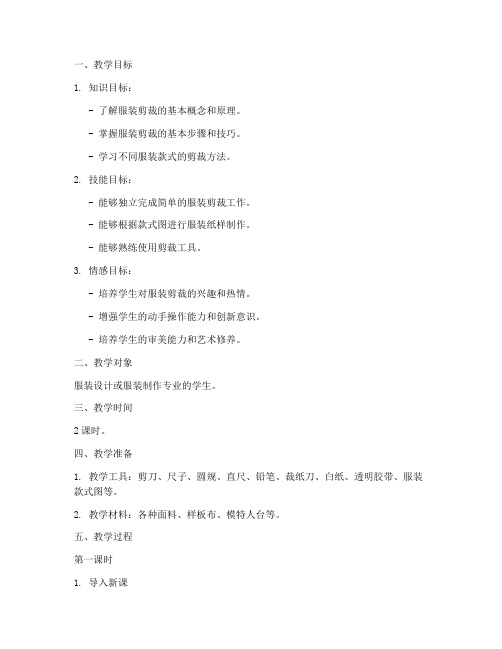 一、教学目标

1. 知识目标：

- 了解服装剪裁的基本概念和原理。

- 掌握服装剪裁的基本步骤和技巧。

- 学习不同服装款式的剪裁方法。

2. 技能目标：

- 能够独立完成简单的服装剪裁工作。

- 能够根据款式图进行服装纸样制作。

- 能够熟练使用剪裁工具。

3. 情感目标：

- 培养学生对服装剪裁的兴趣和热情。

- 增强学生的动手操作能力和创新意识。

- 培养学生的审美能力和艺术修养。

二、教学对象

服装设计或服装制作专业的学生。

三、教学时间

2 课时。

四、教学准备

1. 教学工具：剪刀、尺子、圆规、直尺、铅笔、裁纸刀、白纸、透明胶带、服装款式图等。

2. 教学材料：各种面料、样板布、模特人台等。

五、教学过程

第一课时

1. 导入新课